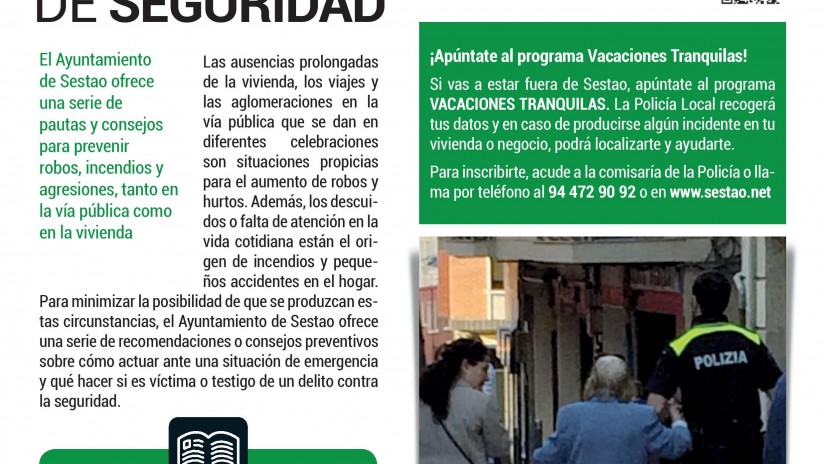 DE SEGURIDAD

El Ayuntamiento de Sestao ofrece una serie de pautas y consejos para prevenir robos, incendios y agresiones, tanto en la vía pública como en la vivienda

Las ausencias prolongadas de la vivienda, los viajes y las aglomeraciones en la vía pública que se dan en diferentes celebraciones son situaciones propicias para el aumento de robos y hurtos. Además, los descuidos o falta de atención en la vida cotidiana están el origen de incendios y pequeños accidentes en el hogar.

Para minimizar la posibilidad de que se produzcan estas circunstancias, el Ayuntamiento de Sestao ofrece una serie de recomendaciones o consejos preventivos sobre cómo actuar ante una situación de emergencia y qué hacer si es víctima o testigo de un delito contra la seguridad.

¡Apúntate al programa Vacaciones Tranquilas!

Si vas a estar fuera de Sestao, apúntate al programa VACACIONES TRANQUILAS. La Policía Local recogerá tus datos y en caso de producirse algún incidente en tu vivienda o negocio, podrá localizarte y ayudarte.

Para inscribirte, acude a la comisaría de la Policía o llama por teléfono al 94 472 90 92 o en www.sestao.net

POLIZIA